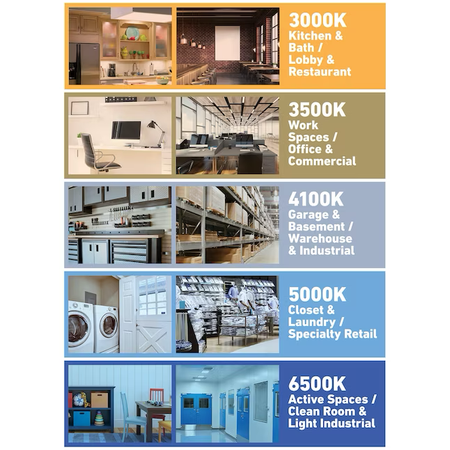 3000K
Kitchen & Bath / Lobby & Restaurant

3500K
Work Spaces / Office & Commercial

4100K
Garage & Basement / Warehouse & Industrial

5000K
Closet & Laundry / Specialty Retail

6500K
Active Spaces / Clean Room & Light Industrial